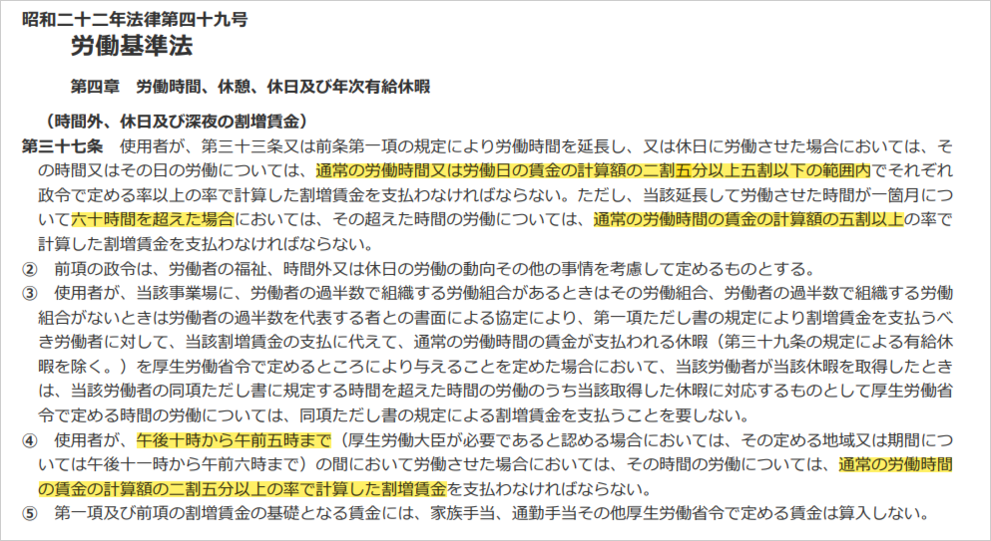 昭和二十二年法律第四十九号
労働基準法

第四章　労働時間、休憩、休日及び年次有給休暇

（時間外、休日及び深夜の割増賃金）
第三十七条　使用者が、第三十三条又は前条第一項の規定により労働時間を延長し、又は休日に労働させた場合においては、その時間又はその日の労働については、通常の労働時間又は労働日の賃金の計算額の二割五分以上五割以下の範囲内でそれぞれ政令で定める率以上の率で計算した割増賃金を支払わなければならない。ただし、当該延長して労働させた時間が一箇月について六十時間を超えた場合においては、その超えた時間の労働については、通常の労働時間の賃金の計算額の五割以上の率で計算した割増賃金を支払わなければならない。
②　前項の政令は、労働者の福祉、時間外又は休日の労働の動向その他の事情を考慮して定めるものとする。
③　使用者が、当該事業場に、労働者の過半数で組織する労働組合があるときはその労働組合、労働者の過半数で組織する労働組合がないときは労働者の過半数を代表する者との書面による協定により、第一項ただし書の規定により割増賃金を支払うべき労働者に対して、当該割増賃金の支払に代えて、通常の労働時間の賃金が支払われる休暇（第三十九条の規定による有給休暇を除く。）を厚生労働省令で定めるところにより与えることを定めた場合において、当該労働者が当該休暇を取得したときは、当該労働者の同項ただし書に規定する時間を超えた時間の労働のうち当該取得した休暇に対応するものとして厚生労働省令で定める時間の労働については、同項ただし書の規定による割増賃金を支払うことを要しない。
④　使用者が、午後十時から午前五時まで（厚生労働大臣が必要であると認める場合においては、その定める地域又は期間については午後十一時から午前六時まで）の間において労働させた場合においては、その時間の労働については、通常の労働時間の賃金の計算額の二割五分以上の率で計算した割増賃金を支払わなければならない。
⑤　第一項及び前項の割増賃金の基礎となる賃金には、家族手当、通勤手当その他厚生労働省令で定める賃金は算入しない。